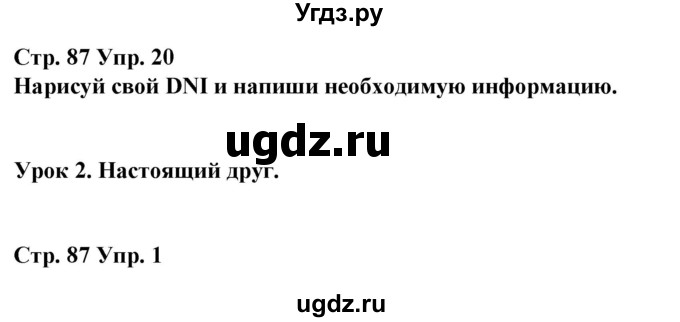 Угдз.ру

Стр. 87 Упр. 20
Нарисуй свой DNI и напиши необходимую информацию.

ugdz.ru

Урок 2. Настоящий друг.

Стр. 87 Упр. 1

ugdz.ru